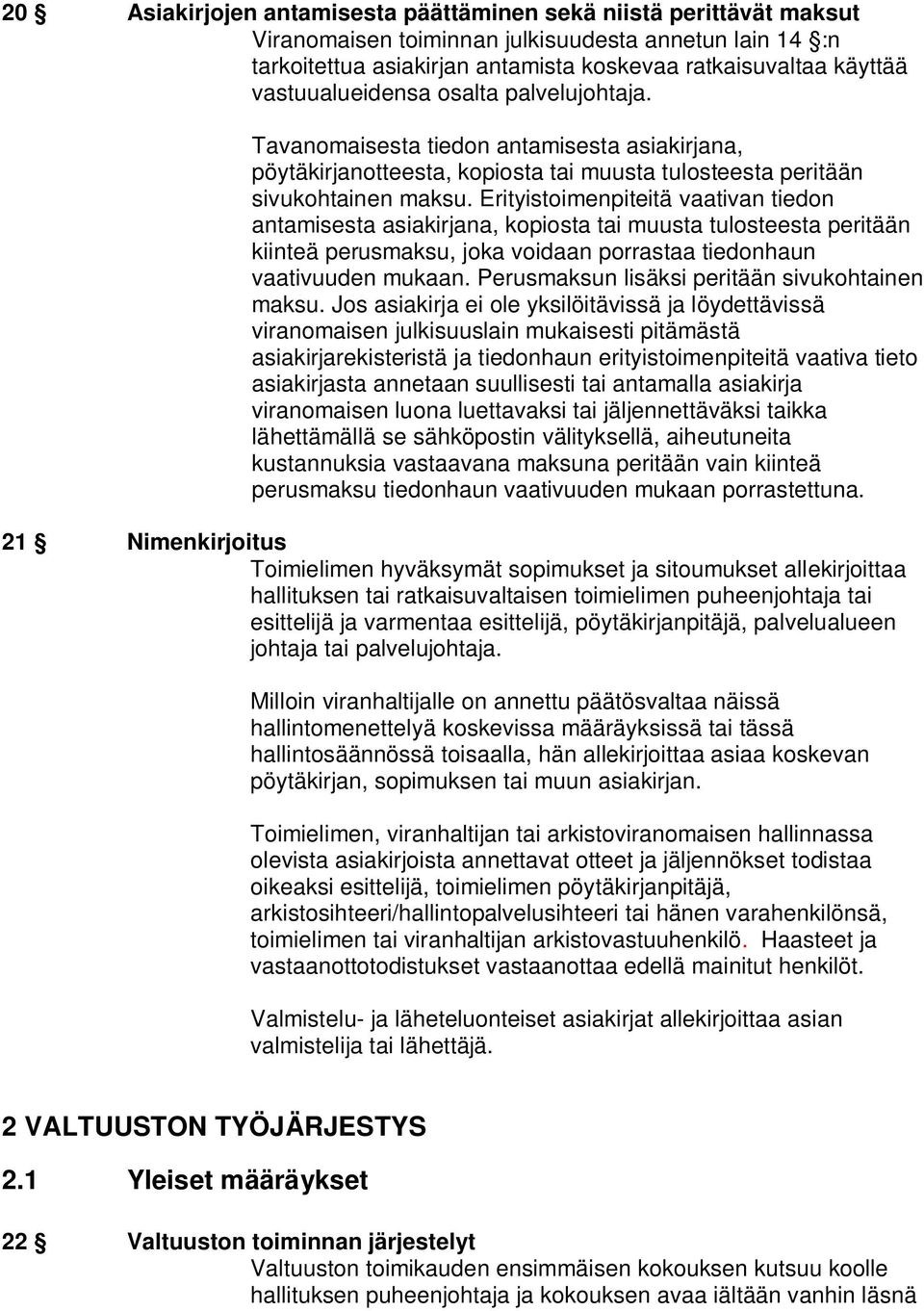 20 § Asiakirjojen antamisesta päättäminen sekä niistä perittävät maksut
Viranomaisen toiminnan julkisuudesta annetun lain 14 §:n tarkoitettua asiakirjan antamista koskevaa ratkaisuvaltaa käyttää vastuualueidensa osalta palvelujohtaja.

Tavanomaisesta tiedon antamisesta asiakirjana, pöytäkirjanotteesta, kopiosta tai muusta tulosteesta peritään sivukohtainen maksu. Erityistoimenpiteitä vaativan tiedon antamisesta asiakirjana, kopiosta tai muusta tulosteesta peritään kiinteä perusmaksu, joka voidaan porrastaa tiedonhaun vaativuuden mukaan. Perusmaksun lisäksi peritään sivukohtainen maksu. Jos asiakirja ei ole yksilöitävissä ja löydettävissä viranomaisen julkisuuslain mukaisesti pitämästä asiakirjarekisteristä ja tiedonhaun erityistoimenpiteitä vaativa tieto asiakirjasta annetaan suullisesti tai antamalla asiakirja viranomaisen luona luettavaksi tai jäljennettäväksi taikka lähettämällä se sähköpostin välityksellä, aiheutuneita kustannuksia vastaavana maksuna peritään vain kiinteä perusmaksu tiedonhaun vaativuuden mukaan porrastettuna.

21 § Nimenkirjoitus
Toimielimen hyväksymät sopimukset ja sitoumukset allekirjoittaa hallituksen tai ratkaisuvaltaisen toimielimen puheenjohtaja tai esittelijä ja varmentaa esittelijä, pöytäkirjanpitäjä, palvelualueen johtaja tai palvelujohtaja.

Milloin viranhaltijalle on annettu päätösvaltaa näissä hallintomenettelyä koskevissa määräyksissä tai tässä hallintosäännössä toisaalla, hän allekirjoittaa asiaa koskevan pöytäkirjan, sopimuksen tai muun asiakirjan.

Toimielimen, viranhaltijan tai arkistoviranomaisen hallinnassa olevista asiakirjoista annettavat otteet ja jäljennökset todistaa oikeaksi esittelijä, toimielimen pöytäkirjanpitäjä, arkistosihteeri/hallintopalvelusihteeri tai hänen varahenkilönsä, toimielimen tai viranhaltijan arkistovastuuhenkilö. Haasteet ja vastaanottotodistukset vastaanottaa edellä mainitut henkilöt.

Valmistelu- ja läheteluonteiset asiakirjat allekirjoittaa asian valmistelija tai lähettäjä.

2 VALTUUSTON TYÖJÄRJESTYS

2.1 Yleiset määräykset

22 § Valtuuston toiminnan järjestelyt
Valtuuston toimikauden ensimmäisen kokouksen kutsuu koolle hallituksen puheenjohtaja ja kokouksen avaa iältään vanhin läsnä